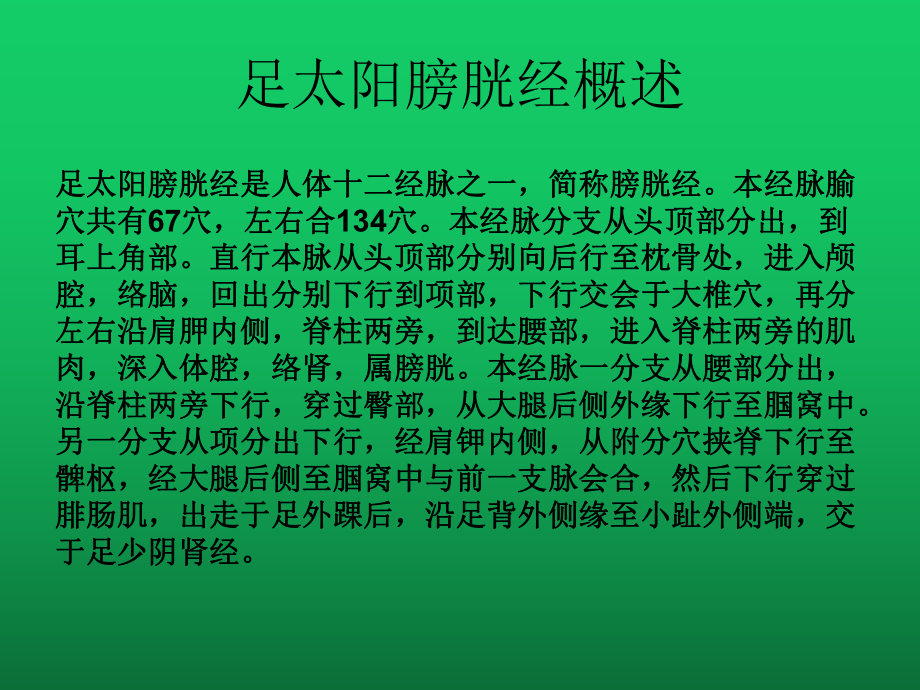 足太阳膀胱经概述

足太阳膀胱经是人体十二经脉之一，简称膀胱经。本经脉腧穴共有67穴，左右合134穴。本经脉分支从头顶部分出，到耳上角部。直行本脉从头顶部分别向后行至枕骨处，进入颅腔，络脑，回出分别下行到项部，下行交会于大椎穴，再分左右沿肩胛内侧，脊柱两旁，到达腰部，进入脊柱两旁的肌肉，深入体腔，络肾，属膀胱。本经脉一分支从腰部分出，沿脊柱两旁下行，穿过臀部，从大腿后侧外缘下行至腘窝中。另一分支从项分出下行，经肩钾内侧，从附分穴挟脊下行至髀枢，经大腿后侧至腘窝中与前一支脉会合，然后下行穿过腓肠肌，出走于足外踝后，沿足背外侧缘至小趾外侧端，交于足少阴肾经。